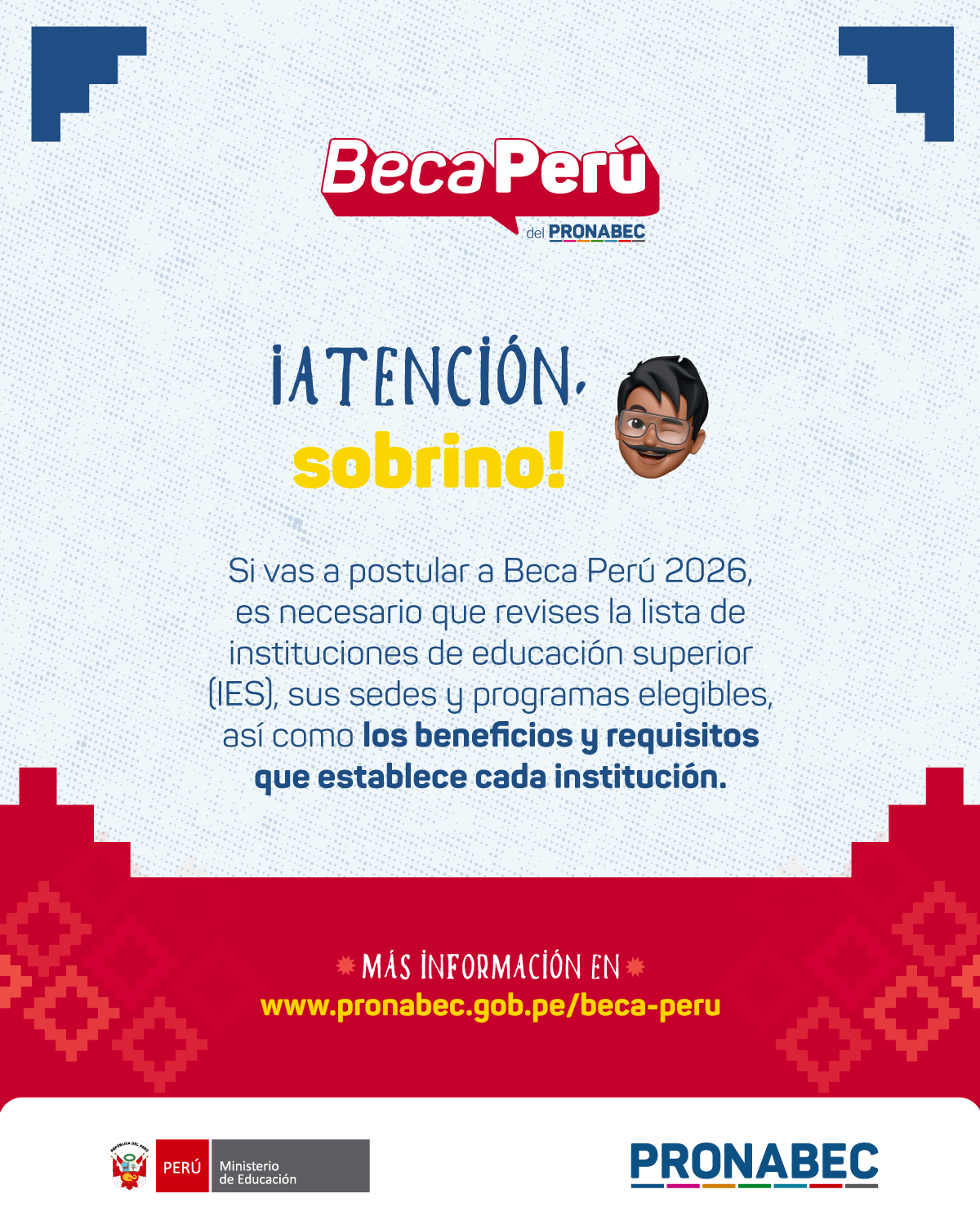 Beca Perú
del PRONABEC

¡ATENCIÓN, sobrino!

Si vas a postular a Beca Perú 2026, es necesario que revises la lista de instituciones de educación superior (IES), sus sedes y programas elegibles, así como los beneficios y requisitos que establece cada institución.

MÁS INFORMACIÓN EN
www.pronabec.gob.pe/beca-peru

PERÚ Ministerio de Educación

PRONABEC